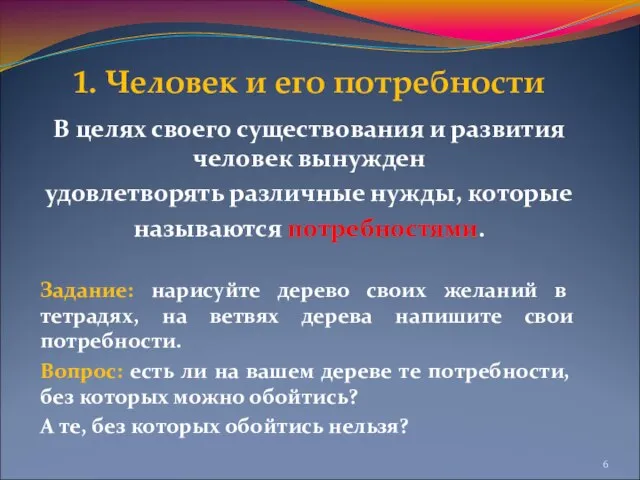 1. Человек и его потребности

В целях своего существования и развития человек вынужден удовлетворять различные нужды, которые называются потребностями.

Задание: нарисуйте дерево своих желаний в тетрадях, на ветвях дерева напишите свои потребности.

Вопрос: есть ли на вашем дереве те потребности, без которых можно обойтись?

А те, без которых обойтись нельзя?

6